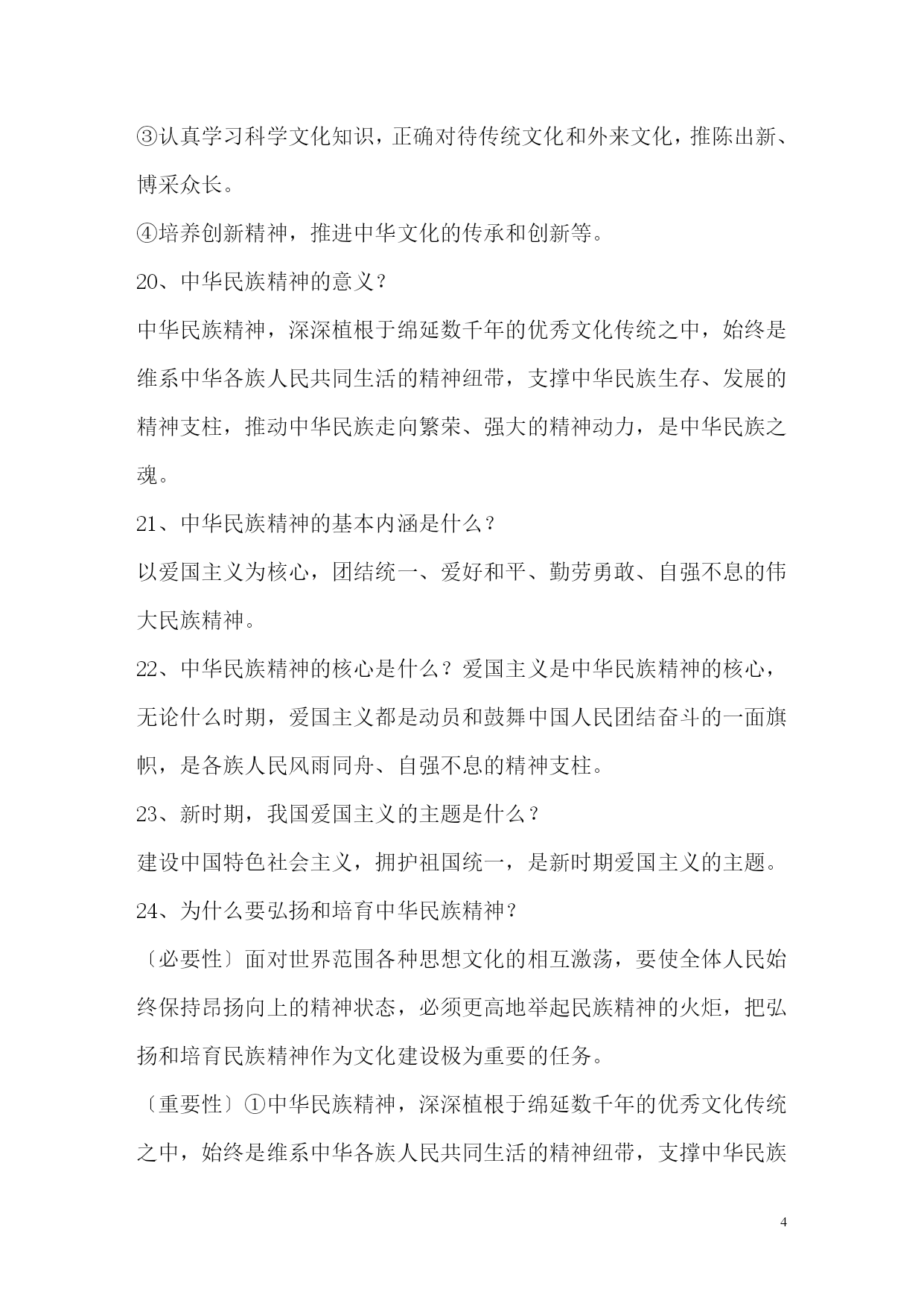 ③认真学习科学文化知识，正确对待传统文化和外来文化，推陈出新、博采众长。

④培养创新精神，推进中华文化的传承和创新等。

20、中华民族精神的意义？

中华民族精神，深深植根于绵延数千年的优秀文化传统之中，始终是维系中华各族人民共同生活的精神纽带，支撑中华民族生存、发展的精神支柱，推动中华民族走向繁荣、强大的精神动力，是中华民族之魂。

21、中华民族精神的基本内涵是什么？

以爱国主义为核心，团结统一、爱好和平、勤劳勇敢、自强不息的伟大民族精神。

22、中华民族精神的核心是什么？爱国主义是中华民族精神的核心，无论什么时期，爱国主义都是动员和鼓舞中国人民团结奋斗的一面旗帜，是各族人民风雨同舟、自强不息的精神支柱。

23、新时期，我国爱国主义的主题是什么？

建设中国特色社会主义，拥护祖国统一，是新时期爱国主义的主题。

24、为什么要弘扬和培育中华民族精神？

〔必要性〕面对世界范围各种思想文化的相互激荡，要使全体人民始终保持昂扬向上的精神状态，必须更高地举起民族精神的火炬，把弘扬和培育民族精神作为文化建设极为重要的任务。

〔重要性〕①中华民族精神，深深植根于绵延数千年的优秀文化传统之中，始终是维系中华各族人民共同生活的精神纽带，支撑中华民族

4